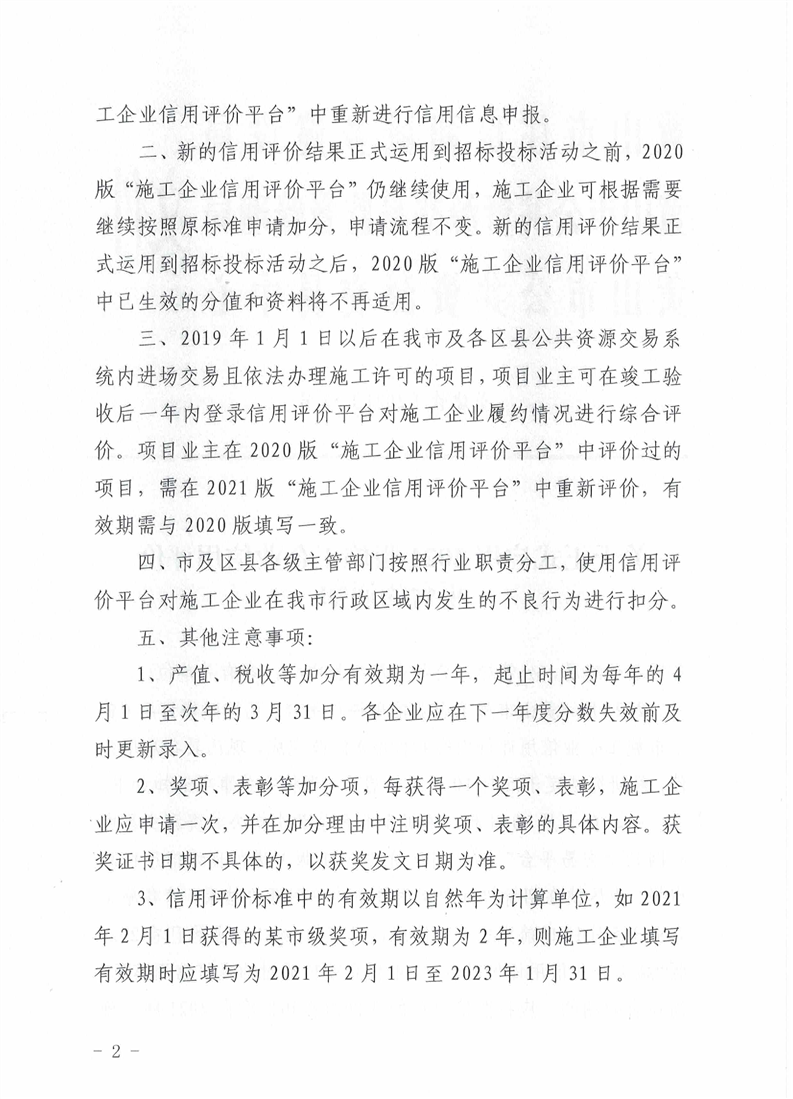 工企业信用评价平台”中重新进行信用信息申报。

二、新的信用评价结果正式运用到招标投标活动之前，2020版“施工企业信用评价平台”仍继续使用，施工企业可根据需要继续按照原标准申请加分，申请流程不变。新的信用评价结果正式运用到招标投标活动之后，2020版“施工企业信用评价平台”中已生效的分值和资料将不再适用。

三、2019年1月1日以后在我市及各区县公共资源交易系统内进场交易且依法办理施工许可的项目，项目业主可在竣工验收后一年内登录信用评价平台对施工企业履约情况进行综合评价。项目业主在2020版“施工企业信用评价平台”中评价过的项目，需在2021版“施工企业信用评价平台”中重新评价，有效期需与2020版填写一致。

四、市及区县各级主管部门按照行业职责分工，使用信用评价平台对施工企业在我市行政区域内发生的不良行为进行扣分。

五、其他注意事项：

1、产值、税收等加分有效期为一年，起止时间为每年的4月1日至次年的3月31日。各企业应在下一年度分数失效前及时更新录入。

2、奖项、表彰等加分项，每获得一个奖项、表彰，施工企业应申请一次，并在加分理由中注明奖项、表彰的具体内容。获奖证书日期不具体的，以获奖发文日期为准。

3、信用评价标准中的有效期以自然年为计算单位，如2021年2月1日获得的某市级奖项，有效期为2年，则施工企业填写有效期时应填写为2021年2月1日至2023年1月31日。

－2－